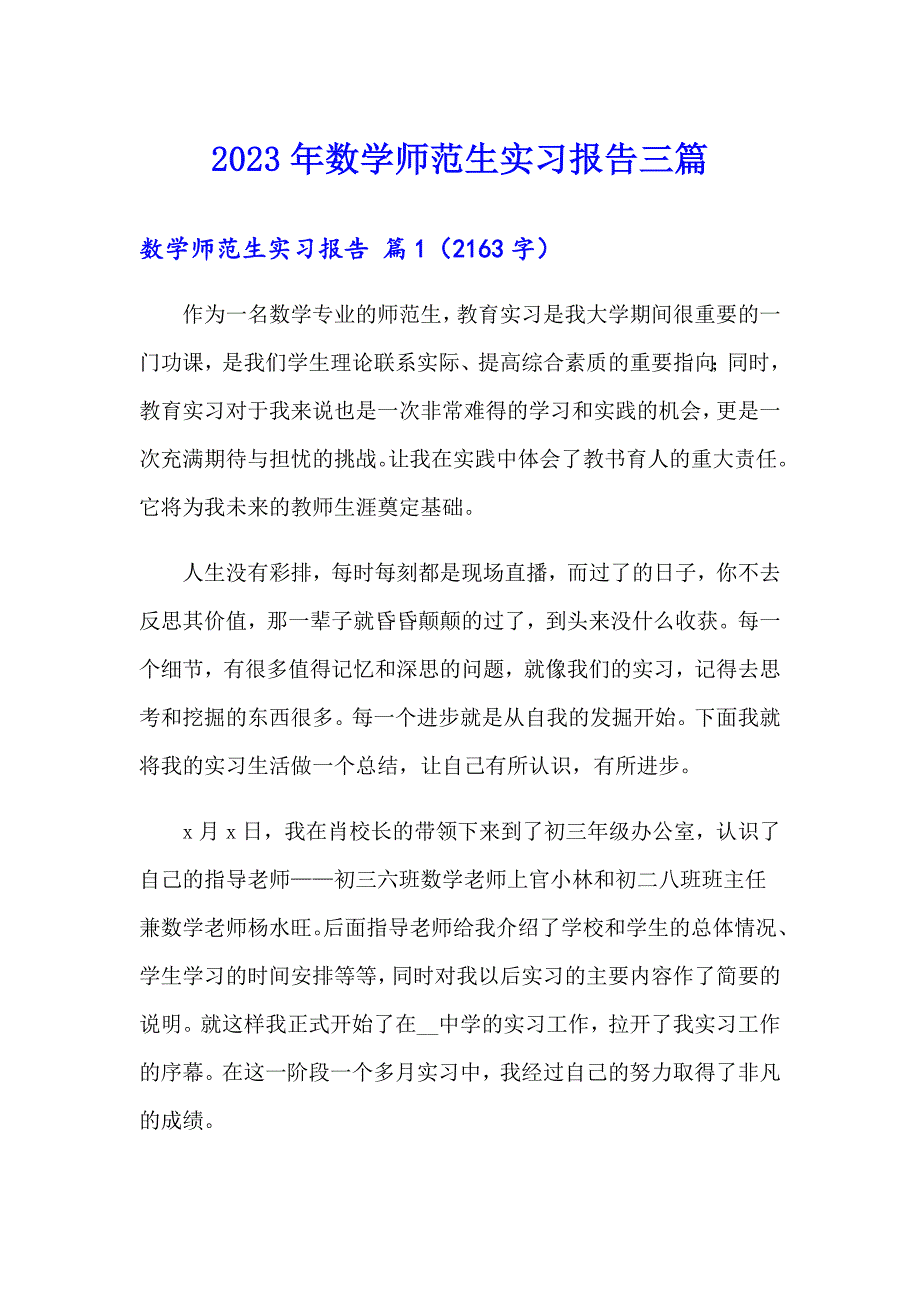 2023 年数学师范生实习报告三篇

数学师范生实习报告 篇 1（2163 字）

作为一名数学专业的师范生，教育实习是我大学期间很重要的一门功课，是我们学生理论联系实际、提高综合素质的重要指向;同时，教育实习对于我来说也是一次非常难得的学习和实践的机会，更是一次充满期待与担忧的挑战。让我在实践中体会了教书育人的重大责任。它将为我未来的教师生涯奠定基础。

人生没有彩排，每时每刻都是现场直播，而过了的日子，你不去反思其价值，那一辈子就昏昏颠颠的过了，到头来没什么收获。每一个细节，有很多值得记忆和深思的问题，就像我们的实习，记得去思考和挖掘的东西很多。每一个进步就是从自我的发掘开始。下面我就将我的实习生活做一个总结，让自己有所认识，有所进步。

x 月 x 日，我在肖校长的带领下来到了初三年级办公室，认识了自己的指导老师——初三六班数学老师上官小林和初二八班班主任兼数学老师杨水旺。后面指导老师给我介绍了学校和学生的总体情况、学生学习的时间安排等等，同时对我以后实习的主要内容作了简要的说明。就这样我正式开始了在__中学的实习工作，拉开了我实习工作的序幕。在这一阶段一个多月实习中，我经过自己的努力取得了非凡的成绩。